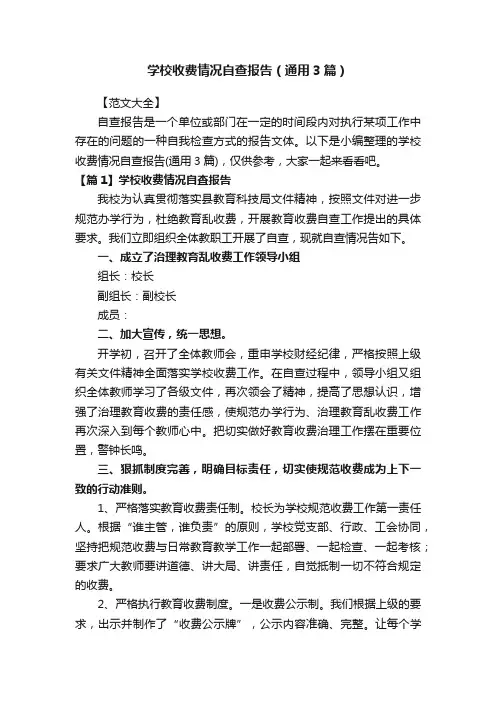 学校收费情况自查报告（通用3篇）

【范文大全】

自查报告是一个单位或部门在一定的时间段内对执行某项工作中存在的问题的一种自我检查方式的报告文体。以下是小编整理的学校收费情况自查报告(通用3篇)，仅供参考，大家一起来看看吧。

【篇1】学校收费情况自查报告

我校为认真贯彻落实县教育科技局文件精神，按照文件对进一步规范办学行为，杜绝教育乱收费，开展教育收费自查工作提出的具体要求。我们立即组织全体教职工开展了自查，现就自查情况告如下。

一、成立了治理教育乱收费工作领导小组

组长：校长

副组长：副校长

成员：

二、加大宣传，统一思想。

开学初，召开了全体教师会，重申学校财经纪律，严格按照上级有关文件精神全面落实学校收费工作。在自查过程中，领导小组又组织全体教师学习了各级文件，再次领会了精神，提高了思想认识，增强了治理教育收费的责任感，使规范办学行为、治理教育乱收费工作再次深入到每个教师心中。把切实做好教育收费治理工作摆在重要位置，警钟长鸣。

三、狠抓制度完善，明确目标责任，切实使规范收费成为上下一致的行动准则。

1、严格落实教育收费责任制。校长为学校规范收费工作第一责任人。根据“谁主管，谁负责”的原则，学校党支部、行政、工会协同，坚持把规范收费与日常教育教学工作一起部署、一起检查、一起考核；要求广大教师要讲道德、讲大局、讲责任，自觉抵制一切不符合规定的收费。

2、严格执行教育收费制度。一是收费公示制。我们根据上级的要求，出示并制作了“收费公示牌”，公示内容准确、完整。让每个学